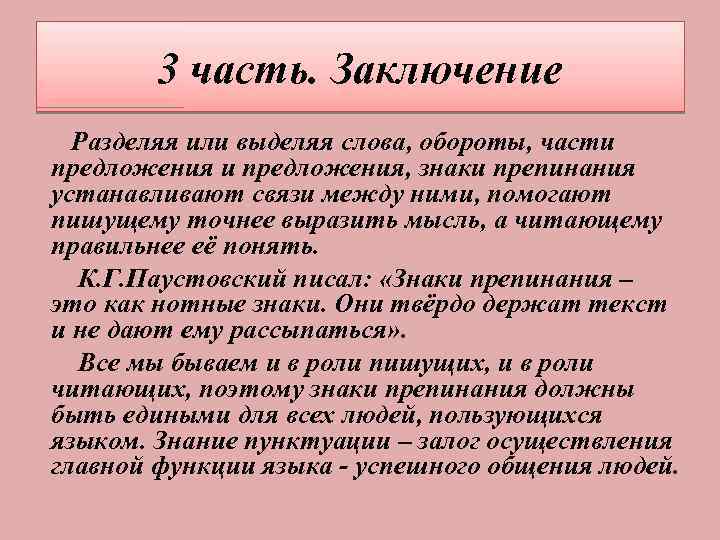 3 часть. Заключение

Разделяя или выделяя слова, обороты, части предложения и предложения, знаки препинания устанавливают связи между ними, помогают пишущему точнее выразить мысль, а читающему правильнее её понять.

К.Г.Паустовский писал: «Знаки препинания – это как нотные знаки. Они твёрдо держат текст и не дают ему рассыпаться».

Все мы бываем и в роли пишущих, и в роли читающих, поэтому знаки препинания должны быть едиными для всех людей, пользующихся языком. Знание пунктуации – залог осуществления главной функции языка - успешного общения людей.